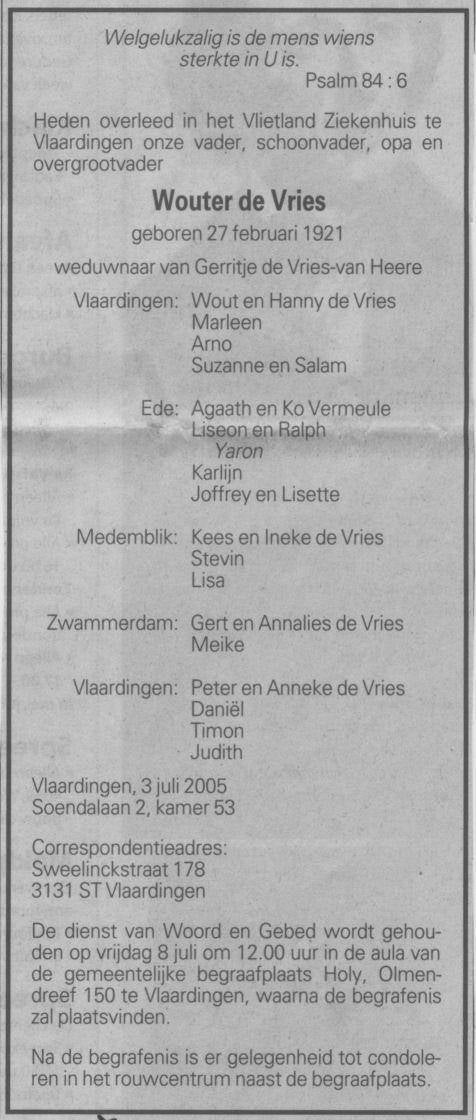 Welgelukzalig is de mens wiens sterkte in U is.
Psalm 84 : 6

Heden overleed in het Vlietland Ziekenhuis te Vlaardingen onze vader, schoonvader, opa en overgrootvader

Wouter de Vries

geboren 27 februari 1921

weduwnaar van Gerritje de Vries-van Heere

Vlaardingen: Wout en Hanny de Vries
Marleen
Arno
Suzanne en Salam

Ede: Agaath en Ko Vermeule
Liseon en Ralph
Yaron
Karlijn
Joffrey en Lisette

Medemblik: Kees en Ineke de Vries
Stevin
Lisa

Zwammerdam: Gert en Annalies de Vries
Meike

Vlaardingen: Peter en Anneke de Vries
Daniël
Timon
Judith

Vlaardingen, 3 juli 2005
Soendalaan 2, kamer 53

Correspondentieadres:
Sweelinckstraat 178
3131 ST Vlaardingen

De dienst van Woord en Gebed wordt gehouden op vrijdag 8 juli om 12.00 uur in de aula van de gemeentelijke begraafplaats Holy, Olmendreef 150 te Vlaardingen, waarna de begrafenis zal plaatsvinden.

Na de begrafenis is er gelegenheid tot condoleren in het rouwcentrum naast de begraafplaats.